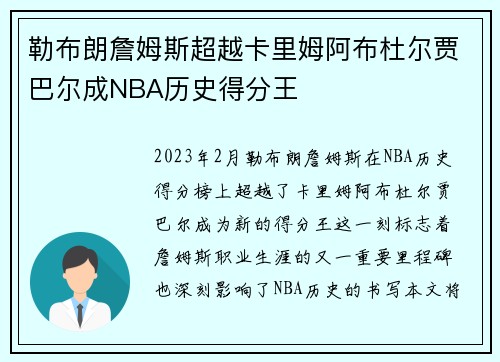 勒布朗詹姆斯超越卡里姆阿布杜尔贾巴尔成NBA历史得分王

2023年2月勒布朗詹姆斯在NBA历史得分榜上超越了卡里姆阿布杜尔贾巴尔成为新的得分王这一刻标志着詹姆斯职业生涯的又一重要里程碑也深刻影响了NBA历史的书写本文将